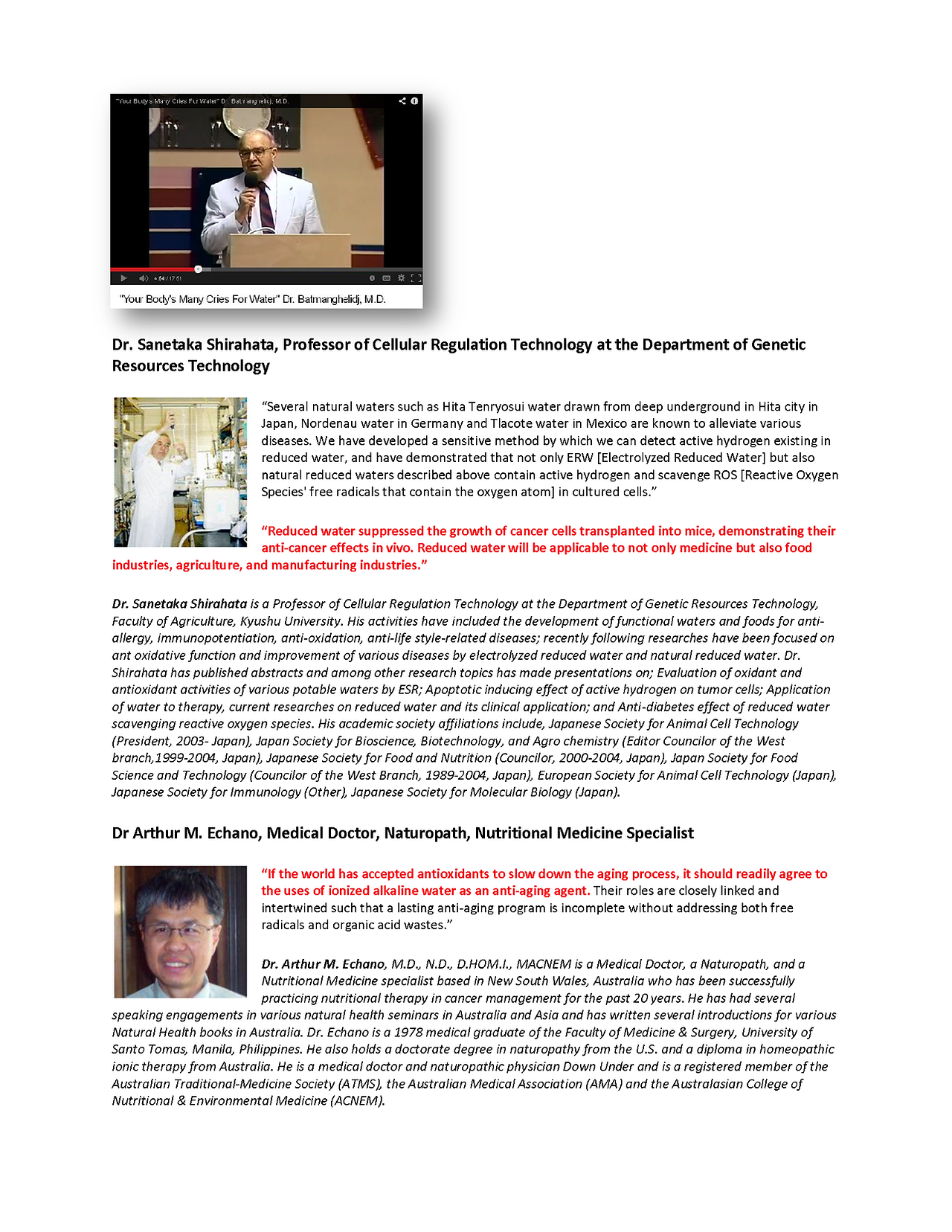 "Your Body's Many Cries For Water" Dr. Batmanghelidj, M.D.

4:54 / 17:51

"Your Body's Many Cries For Water" Dr. Batmanghelidj, M.D.

Dr. Sanetaka Shirahata, Professor of Cellular Regulation Technology at the Department of Genetic Resources Technology

"Several natural waters such as Hita Tenryosui water drawn from deep underground in Hita city in Japan, Nordenau water in Germany and Tlacote water in Mexico are known to alleviate various diseases. We have developed a sensitive method by which we can detect active hydrogen existing in reduced water, and have demonstrated that not only ERW [Electrolyzed Reduced Water] but also natural reduced waters described above contain active hydrogen and scavenge ROS [Reactive Oxygen Species' free radicals that contain the oxygen atom] in cultured cells."

"Reduced water suppressed the growth of cancer cells transplanted into mice, demonstrating their anti-cancer effects in vivo. Reduced water will be applicable to not only medicine but also food industries, agriculture, and manufacturing industries."

Dr. Sanetaka Shirahata is a Professor of Cellular Regulation Technology at the Department of Genetic Resources Technology, Faculty of Agriculture, Kyushu University. His activities have included the development of functional waters and foods for anti-allergy, immunopotentiation, anti-oxidation, anti-life style-related diseases; recently following researches have been focused on ant oxidative function and improvement of various diseases by electrolyzed reduced water and natural reduced water. Dr. Shirahata has published abstracts and among other research topics has made presentations on; Evaluation of oxidant and antioxidant activities of various potable waters by ESR; Apoptotic inducing effect of active hydrogen on tumor cells; Application of water to therapy, current researches on reduced water and its clinical application; and Anti-diabetes effect of reduced water scavenging reactive oxygen species. His academic society affiliations include, Japanese Society for Animal Cell Technology (President, 2003- Japan), Japan Society for Bioscience, Biotechnology, and Agro chemistry (Editor Councilor of the West branch,1999-2004, Japan), Japanese Society for Food and Nutrition (Councilor, 2000-2004, Japan), Japan Society for Food Science and Technology (Councilor of the West Branch, 1989-2004, Japan), European Society for Animal Cell Technology (Japan), Japanese Society for Immunology (Other), Japanese Society for Molecular Biology (Japan).

Dr Arthur M. Echano, Medical Doctor, Naturopath, Nutritional Medicine Specialist

"If the world has accepted antioxidants to slow down the aging process, it should readily agree to the uses of ionized alkaline water as an anti-aging agent. Their roles are closely linked and intertwined such that a lasting anti-aging program is incomplete without addressing both free radicals and organic acid wastes."

Dr. Arthur M. Echano, M.D., N.D., D.HOM.I., MACNEM is a Medical Doctor, a Naturopath, and a Nutritional Medicine specialist based in New South Wales, Australia who has been successfully practicing nutritional therapy in cancer management for the past 20 years. He has had several speaking engagements in various natural health seminars in Australia and Asia and has written several introductions for various Natural Health books in Australia. Dr. Echano is a 1978 medical graduate of the Faculty of Medicine & Surgery, University of Santo Tomas, Manila, Philippines. He also holds a doctorate degree in naturopathy from the U.S. and a diploma in homeopathic ionic therapy from Australia. He is a medical doctor and naturopathic physician Down Under and is a registered member of the Australian Traditional-Medicine Society (ATMS), the Australian Medical Association (AMA) and the Australasian College of Nutritional & Environmental Medicine (ACNEM).